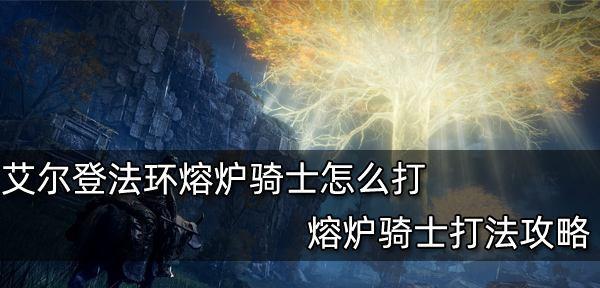 艾尔登法环熔炉骑士怎么打
熔炉骑士打法攻略